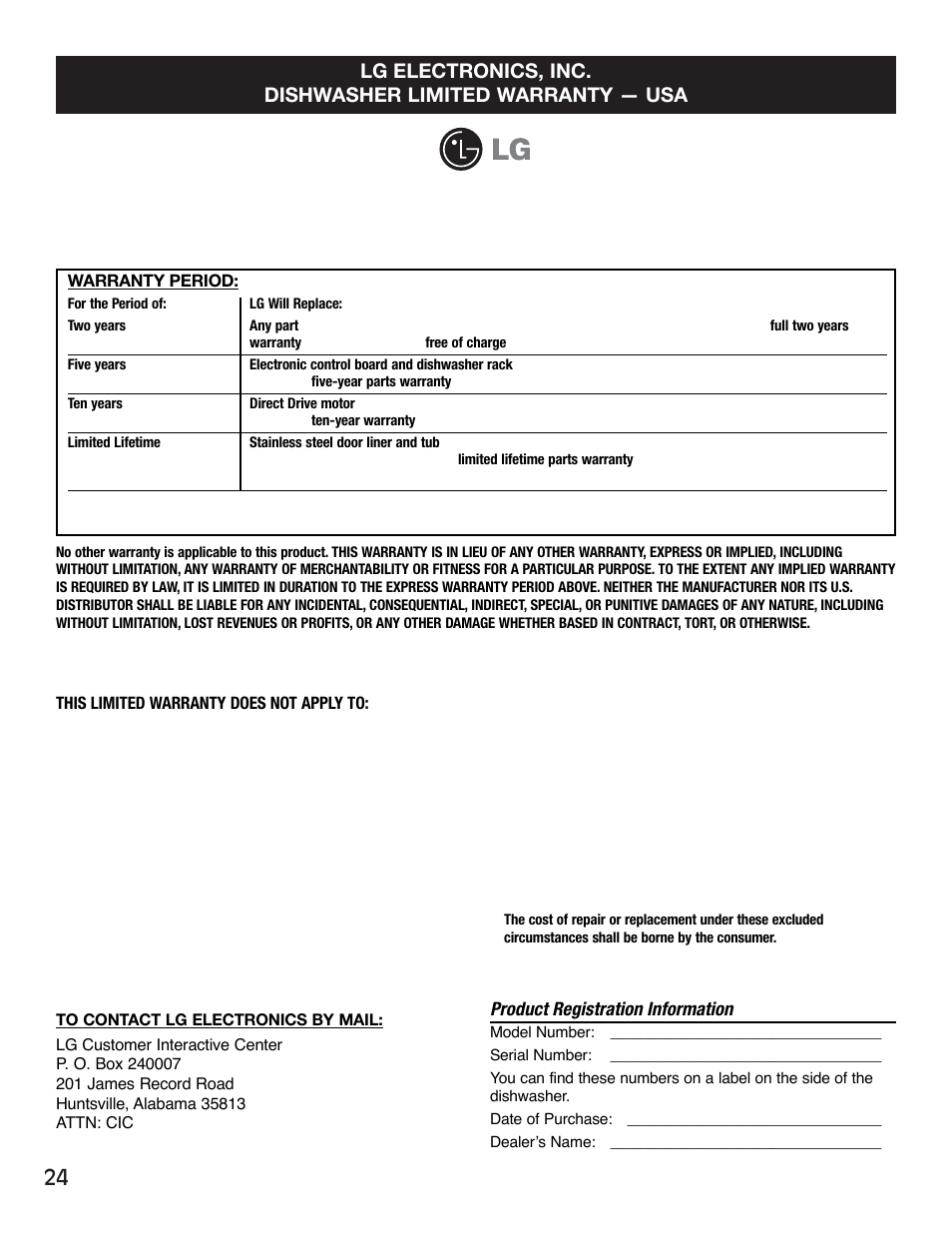 LG ELECTRONICS, INC.
DISHWASHER LIMITED WARRANTY — USA

LG

WARRANTY PERIOD:

| For the Period of: | LG Will Replace: |
|---|---|
| Two years | Any part full two years warranty free of charge |
| Five years | Electronic control board and dishwasher rack five-year parts warranty |
| Ten years | Direct Drive motor ten-year warranty |
| Limited Lifetime | Stainless steel door liner and tub limited lifetime parts warranty |

No other warranty is applicable to this product. THIS WARRANTY IS IN LIEU OF ANY OTHER WARRANTY, EXPRESS OR IMPLIED, INCLUDING WITHOUT LIMITATION, ANY WARRANTY OF MERCHANTABILITY OR FITNESS FOR A PARTICULAR PURPOSE. TO THE EXTENT ANY IMPLIED WARRANTY IS REQUIRED BY LAW, IT IS LIMITED IN DURATION TO THE EXPRESS WARRANTY PERIOD ABOVE. NEITHER THE MANUFACTURER NOR ITS U.S. DISTRIBUTOR SHALL BE LIABLE FOR ANY INCIDENTAL, CONSEQUENTIAL, INDIRECT, SPECIAL, OR PUNITIVE DAMAGES OF ANY NATURE, INCLUDING WITHOUT LIMITATION, LOST REVENUES OR PROFITS, OR ANY OTHER DAMAGE WHETHER BASED IN CONTRACT, TORT, OR OTHERWISE.

THIS LIMITED WARRANTY DOES NOT APPLY TO:

The cost of repair or replacement under these excluded circumstances shall be borne by the consumer.

TO CONTACT LG ELECTRONICS BY MAIL:

LG Customer Interactive Center
P. O. Box 240007
201 James Record Road
Huntsville, Alabama 35813
ATTN: CIC

Product Registration Information

Model Number:

Serial Number:

You can find these numbers on a label on the side of the dishwasher.

Date of Purchase:

Dealer's Name:

24